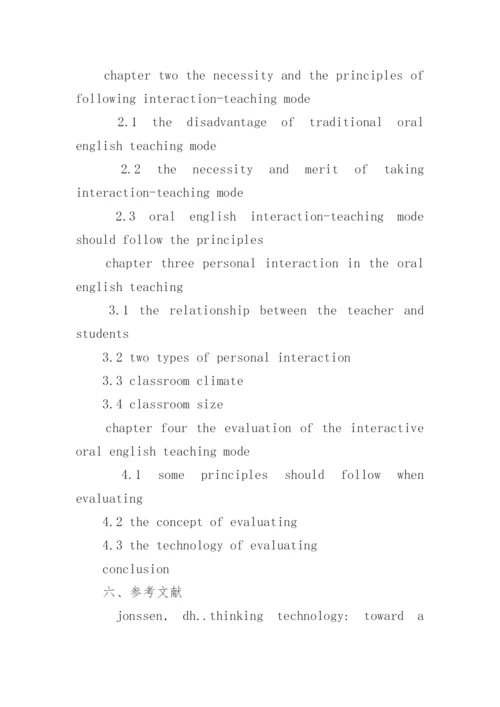 chapter two the necessity and the principles of following interaction-teaching mode

2.1 the disadvantage of traditional oral english teaching mode

2.2 the necessity and merit of taking interaction-teaching mode

2.3 oral english interaction-teaching mode should follow the principles

chapter three personal interaction in the oral english teaching

3.1 the relationship between the teacher and students

3.2 two types of personal interaction

3.3 classroom climate

3.4 classroom size

chapter four the evaluation of the interactive oral english teaching mode

4.1 some principles should follow when evaluating

4.2 the concept of evaluating

4.3 the technology of evaluating

conclusion

六、参考文献

jonssen, dh..thinking technology: toward a